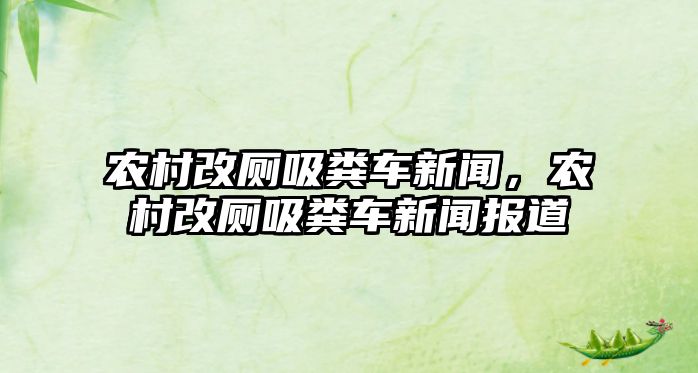 农村改厕吸粪车新闻，农村改厕吸粪车新闻报道